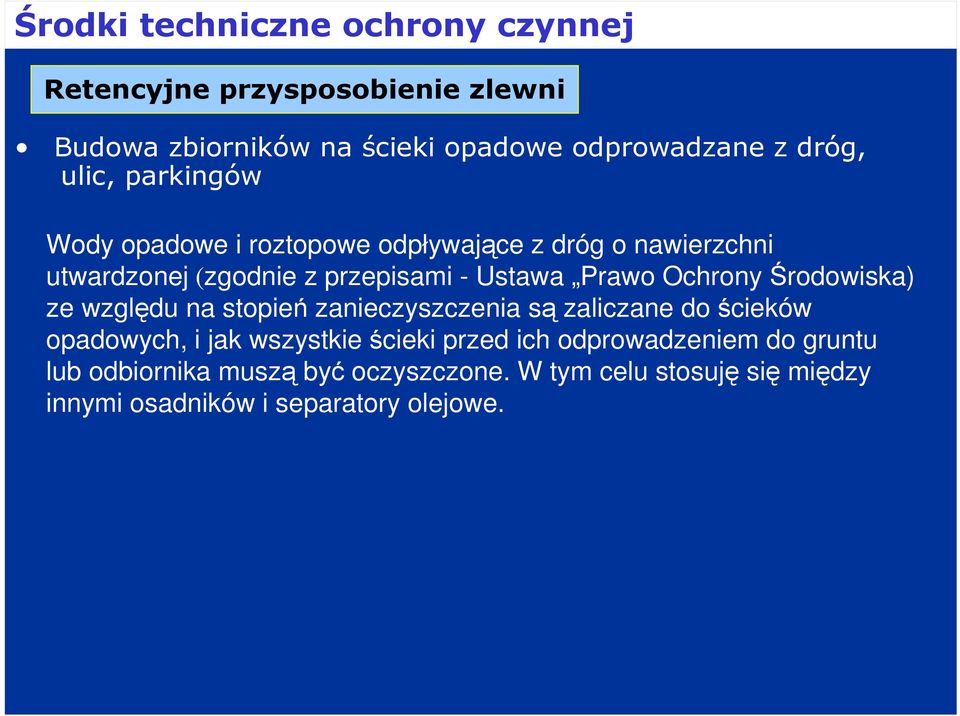 Środki techniczne ochrony czynnej

Retencyjne przysposobienie zlewni

• Budowa zbiorników na ścieki opadowe odprowadzane z dróg, ulic, parkingów

Wody opadowe i roztopowe odpływające z dróg o nawierzchni utwardzonej (zgodnie z przepisami - Ustawa „Prawo Ochrony Środowiska) ze względu na stopień zanieczyszczenia są zaliczane do ścieków opadowych, i jak wszystkie ścieki przed ich odprowadzeniem do gruntu lub odbiornika muszą być oczyszczone. W tym celu stosuję się między innymi osadników i separatory olejowe.